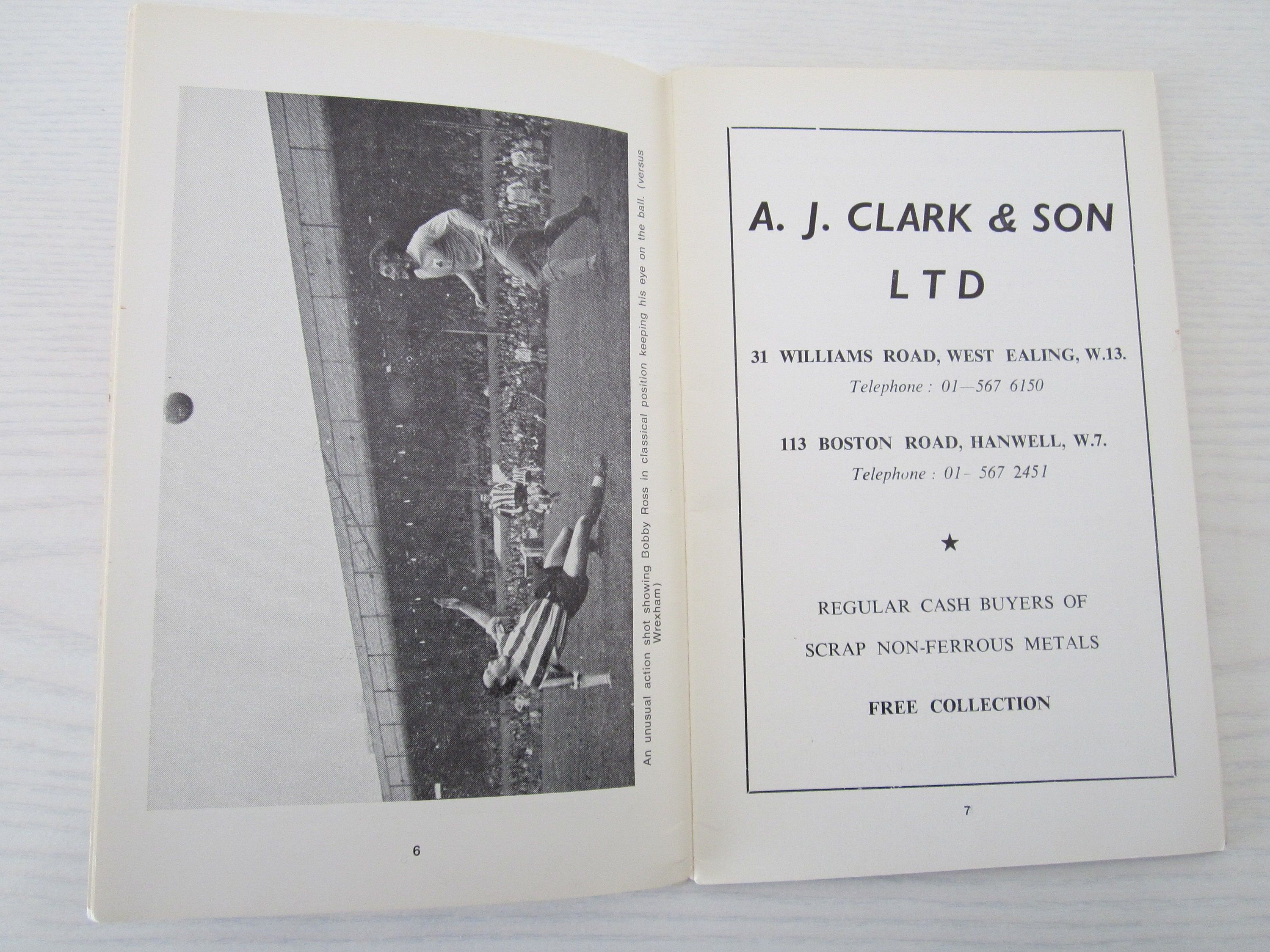 An unusual action shot showing Bobby Ross in classical position keeping his eye on the ball. (versus Wrexham)

6

A. J. CLARK & SON LTD

31 WILLIAMS ROAD, WEST EALING, W.13.
Telephone : 01—567 6150

113 BOSTON ROAD, HANWELL, W.7.
Telephone : 01- 567 2451

★

REGULAR CASH BUYERS OF
SCRAP NON-FERROUS METALS

FREE COLLECTION

7